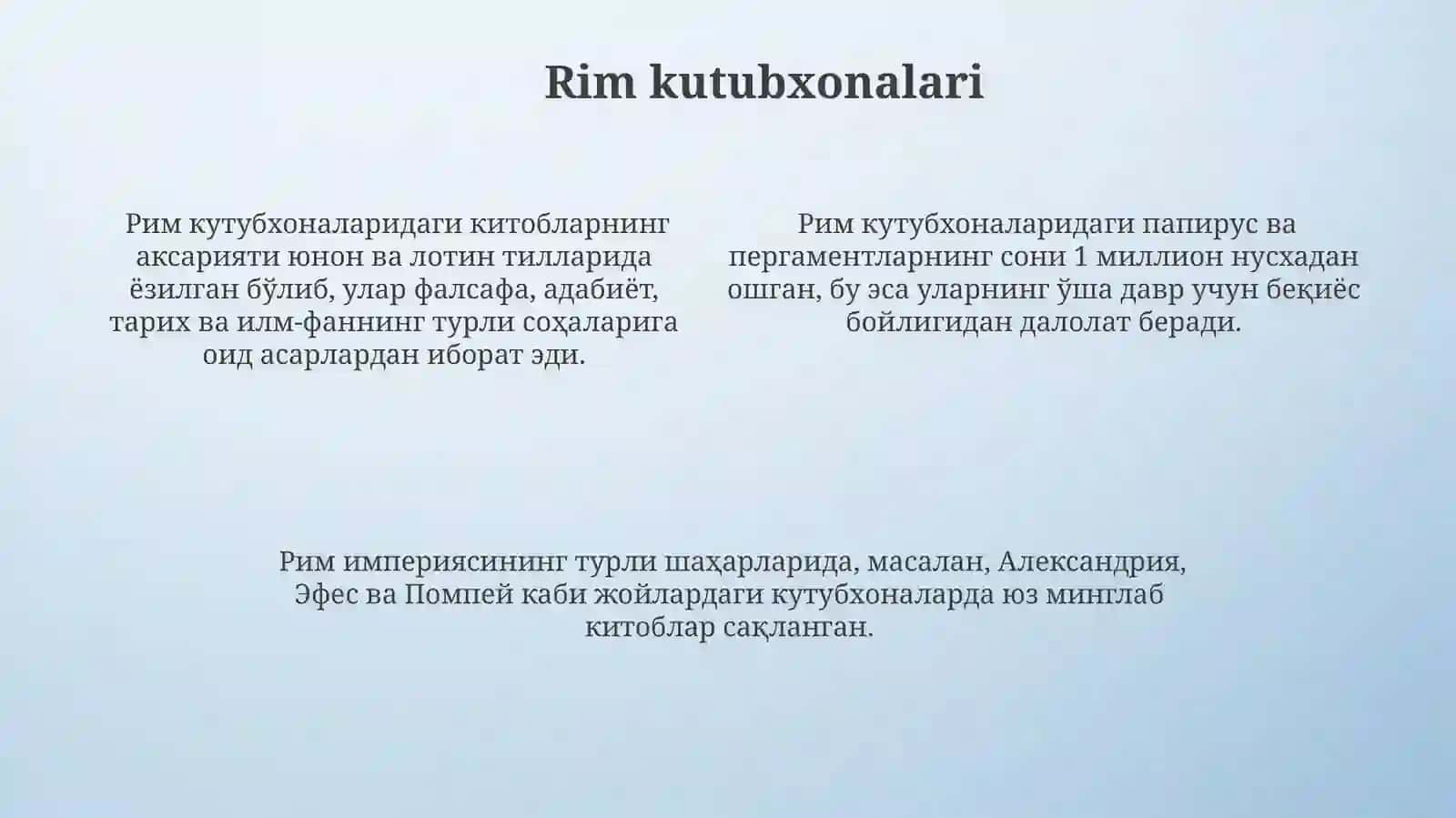 Rim kutubxonalari

Рим кутубхоналаридаги китобларнинг аксарияти юнон ва лотин тилларида ёзилган бўлиб, улар фалсафа, адабиёт, тарих ва илм-фаннинг турли соҳаларига оид асарлардан иборат эди.

Рим кутубхоналаридаги папирус ва пергаментларнинг сони 1 миллион нусхадан ошган, бу эса уларнинг ўша давр учун беқиёс бойлигидан далолат беради.

Рим империясининг турли шаҳарларида, масалан, Александрия, Эфес ва Помпей каби жойлардаги кутубхоналарда юз минглаб китоблар сақланган.